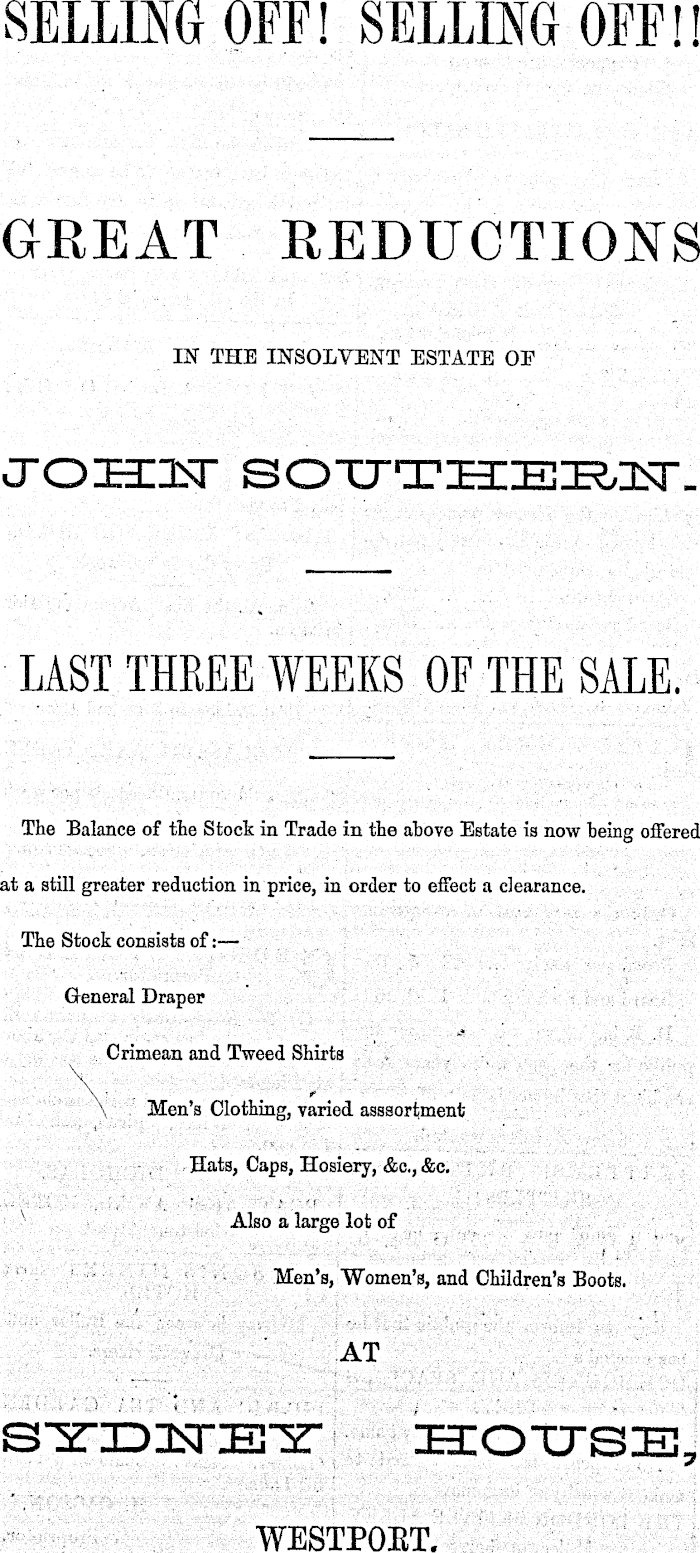 SELLING OFF! SELLING OFF!!

GREAT REDUCTIONS

IN THE INSOLVENT ESTATE OF

JOHN SOUTHERN.

LAST THREE WEEKS OF THE SALE.

The Balance of the Stock in Trade in the above Estate is now being offered at a still greater reduction in price, in order to effect a clearance.

The Stock consists of:—

General Draper

Crimean and Tweed Shirts

Men's Clothing, varied asssortment

Hats, Caps, Hosiery, &c., &c.

Also a large lot of

Men's, Women's, and Children's Boots.

AT

SYDNEY HOUSE,

WESTPORT.